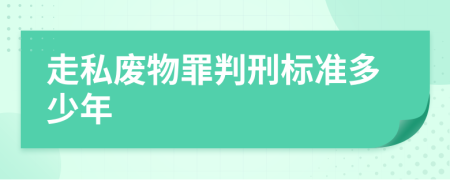 走私废物罪判刑标准多少年